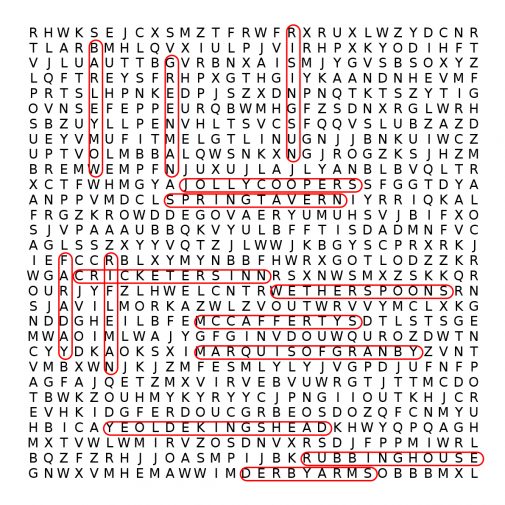 R H W K S E J C X S M Z T F R W F R X R U X L W Z Y D C N R
T L A R B M H L Q V X I U L P J V I R H P X K Y O D I H F T
V J L U A U T T B G V R B N X A I S M J Y G V S B S O X Y Z
L Q F T R E Y S F R H P X G T H G I Y K A A N D N H E V M F
P R T S L H P N K E D P J S Z X D N P N Q T K T S Z Y T I G
O V N S E F E P P E U R Q B W M H G F Z S D N X R G L W R H
S B Z U Y L L P E N V H L T S V C S F Q Q V S L U B Z A Z D
U E Y V M U F I T M E L G T L I N U G N J J B N K U I W C Z
U P T V O L M B B A L Q W S N K X N G J R O G Z K S J H Z M
B R E M W E M P F N J U X U J L A J L Y A N B L B V Q L T R
X C T F W H M G Y A J O L L Y C O O P E R S S F G G T D Y A
A N P P V M D C L S P R I N G T A V E R N I Y R R I Q K A L
F R G Z K R O W D D E G O V A E R Y U M U H S V J B I F X O
S J V P A A A U B B Q K V Y U L B F F T I S D A D M N F V C
A G L S S Z X Y Y V Q T Z J L W W J K B G Y S C P R X R K J
I E F C C R B L X Y M Y N B B F H W R X G O T L O D Z Z K R
W G A C R I C K E T E R S I N N R S X N W S M X Z S K K Q R
O U R J Y F Z L H W E L C N T R W E T H E R S P O O N S R N
S J A V I L M O R K A Z W L Z V O U T W R V V Y M C L X K G
N D D G H E I L B F E M C C A F F E R T Y S D T L S T S G E
M W A O I M L W A J Y G F G I N V D O U W Q U R O Z D W T N
C Y Y D K A O K S X I M A R Q U I S O F G R A N B Y Z V N T
V M B X W N J K J Z M F E S M L Y L Y J V G P D J U F N F P
A G F A J Q E T Z M X V I R V E B V U W R G T J T T M C D O
T B W K Z O U H M Y K Y R Y Y C J P N G I I O U T K H J C R
E V H K I D G F E R D O U C G R B E O S D O Z Q F C N M Y U
H B I C A Y E O L D E K I N G S H E A D K H W Y Q P Q A G H
M X T V W L W M I R V Z O S D N V X R S D J F P P M I W R L
B Q Z F Z R H J J O A S M P I J B K R U B B I N G H O U S E
G N W X V M H E M A W W I M D E R B Y A R M S O B B B M X L